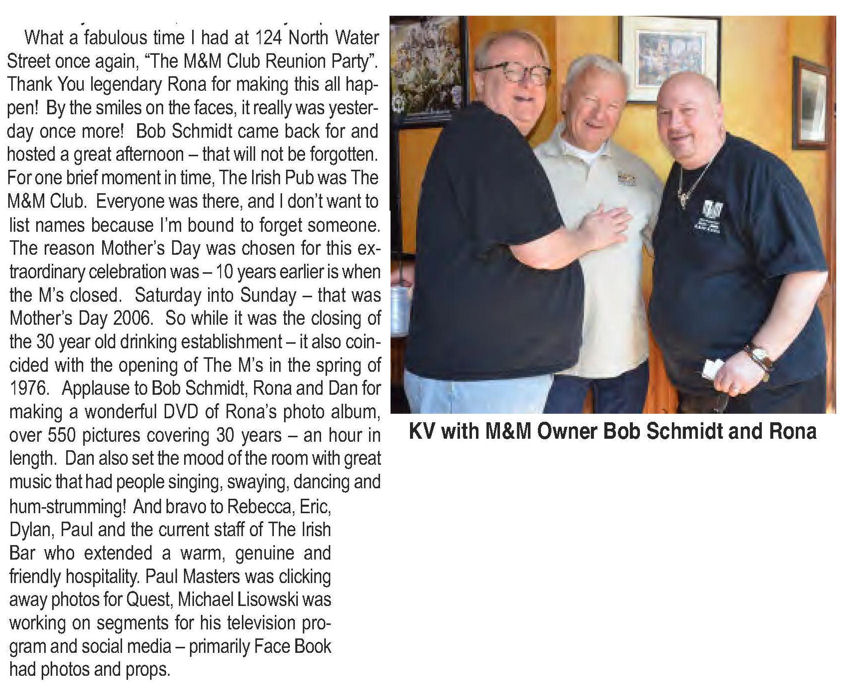 What a fabulous time I had at 124 North Water Street once again, "The M&M Club Reunion Party". Thank You legendary Rona for making this all happen! By the smiles on the faces, it really was yesterday once more! Bob Schmidt came back for and hosted a great afternoon – that will not be forgotten. For one brief moment in time, The Irish Pub was The M&M Club. Everyone was there, and I don't want to list names because I'm bound to forget someone. The reason Mother's Day was chosen for this extraordinary celebration was – 10 years earlier is when the M's closed. Saturday into Sunday – that was Mother's Day 2006. So while it was the closing of the 30 year old drinking establishment – it also coincided with the opening of The M's in the spring of 1976. Applause to Bob Schmidt, Rona and Dan for making a wonderful DVD of Rona's photo album, over 550 pictures covering 30 years – an hour in length. Dan also set the mood of the room with great music that had people singing, swaying, dancing and hum-strumming! And bravo to Rebecca, Eric, Dylan, Paul and the current staff of The Irish Bar who extended a warm, genuine and friendly hospitality. Paul Masters was clicking away photos for Quest, Michael Lisowski was working on segments for his television program and social media – primarily Face Book had photos and props.

KV with M&M Owner Bob Schmidt and Rona